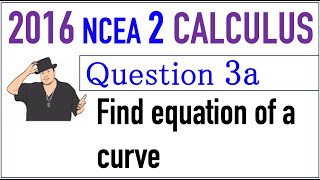 2016 NCEA 2 CALCULUS

Question 3a

Find equation of a curve